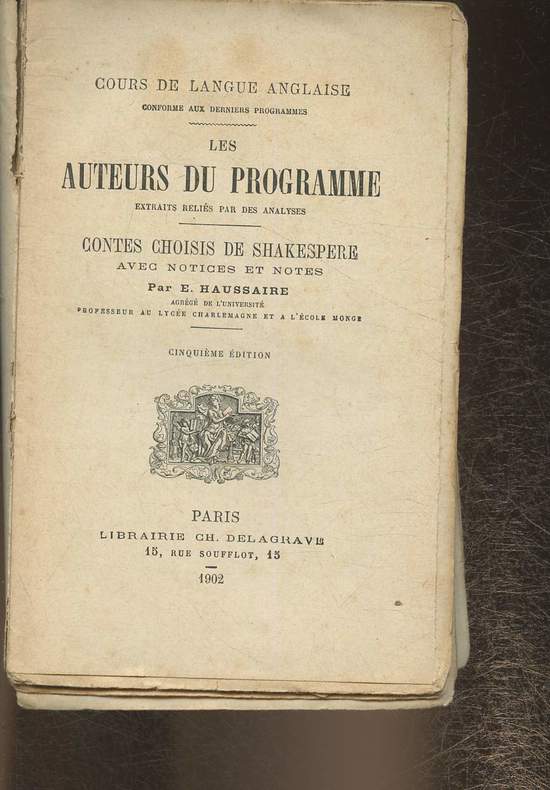 COURS DE LANGUE ANGLAISE
CONFORME AUX DERNIERS PROGRAMMES

LES
AUTEURS DU PROGRAMME
EXTRAITS RELIÉS PAR DES ANALYSES

CONTES CHOISIS DE SHAKESPERE
AVEC NOTICES ET NOTES
Par E. HAUSSAIRE
AGRÉGÉ DE L'UNIVERSITÉ
PROFESSEUR AU LYCÉE CHARLEMAGNE ET A L'ÉCOLE MONGE

CINQUIÈME ÉDITION

PARIS
LIBRAIRIE CH. DELAGRAVE
15, RUE SOUFFLOT, 15
1902